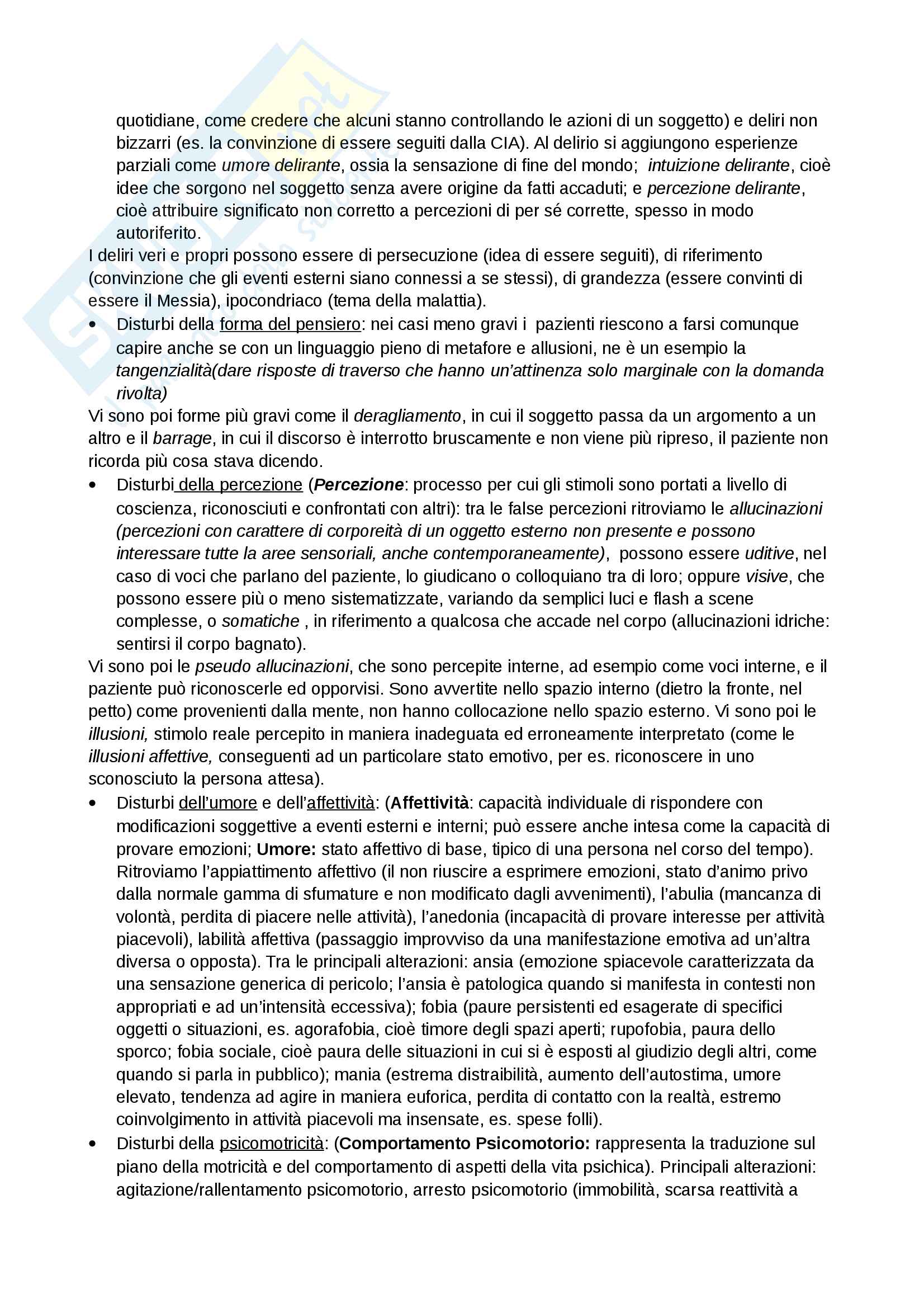 quotidiane, come credere che alcuni stanno controllando le azioni di un soggetto) e deliri non bizzarri (es. la convinzione di essere seguiti dalla CIA). Al delirio si aggiungono esperienze parziali come umore delirante, ossia la sensazione di fine del mondo; intuizione delirante, cioè idee che sorgono nel soggetto senza avere origine da fatti accaduti; e percezione delirante, cioè attribuire significato non corretto a percezioni di per sé corrette, spesso in modo autoriferito.

I deliri veri e propri possono essere di persecuzione (idea di essere seguiti), di riferimento (convinzione che gli eventi esterni siano connessi a se stessi), di grandezza (essere convinti di essere il Messia), ipocondriaco (tema della malattia).

• Disturbi della forma del pensiero: nei casi meno gravi i pazienti riescono a farsi comunque capire anche se con un linguaggio pieno di metafore e allusioni, ne è un esempio la tangenzialità(dare risposte di traverso che hanno un'attinenza solo marginale con la domanda rivolta)

Vi sono poi forme più gravi come il deragliamento, in cui il soggetto passa da un argomento a un altro e il barrage, in cui il discorso è interrotto bruscamente e non viene più ripreso, il paziente non ricorda più cosa stava dicendo.

• Disturbi della percezione (Percezione: processo per cui gli stimoli sono portati a livello di coscienza, riconosciuti e confrontati con altri): tra le false percezioni ritroviamo le allucinazioni (percezioni con carattere di corporeità di un oggetto esterno non presente e possono interessare tutte la aree sensoriali, anche contemporaneamente), possono essere uditive, nel caso di voci che parlano del paziente, lo giudicano o colloquiano tra di loro; oppure visive, che possono essere più o meno sistematizzate, variando da semplici luci e flash a scene complesse, o somatiche , in riferimento a qualcosa che accade nel corpo (allucinazioni idriche: sentirsi il corpo bagnato).

Vi sono poi le pseudo allucinazioni, che sono percepite interne, ad esempio come voci interne, e il paziente può riconoscerle ed opporvisi. Sono avvertite nello spazio interno (dietro la fronte, nel petto) come provenienti dalla mente, non hanno collocazione nello spazio esterno. Vi sono poi le illusioni, stimolo reale percepito in maniera inadeguata ed erroneamente interpretato (come le illusioni affettive, conseguenti ad un particolare stato emotivo, per es. riconoscere in uno sconosciuto la persona attesa).

• Disturbi dell'umore e dell'affettività: (Affettività: capacità individuale di rispondere con modificazioni soggettive a eventi esterni e interni; può essere anche intesa come la capacità di provare emozioni; Umore: stato affettivo di base, tipico di una persona nel corso del tempo). Ritroviamo l'appiattimento affettivo (il non riuscire a esprimere emozioni, stato d'animo privo dalla normale gamma di sfumature e non modificato dagli avvenimenti), l'abulia (mancanza di volontà, perdita di piacere nelle attività), l'anedonia (incapacità di provare interesse per attività piacevoli), labilità affettiva (passaggio improvviso da una manifestazione emotiva ad un'altra diversa o opposta). Tra le principali alterazioni: ansia (emozione spiacevole caratterizzata da una sensazione generica di pericolo; l'ansia è patologica quando si manifesta in contesti non appropriati e ad un'intensità eccessiva); fobia (paure persistenti ed esagerate di specifici oggetti o situazioni, es. agorafobia, cioè timore degli spazi aperti; rupofobia, paura dello sporco; fobia sociale, cioè paura delle situazioni in cui si è esposti al giudizio degli altri, come quando si parla in pubblico); mania (estrema distraibilità, aumento dell'autostima, umore elevato, tendenza ad agire in maniera euforica, perdita di contatto con la realtà, estremo coinvolgimento in attività piacevoli ma insensate, es. spese folli).

• Disturbi della psicomotricità: (Comportamento Psicomotorio: rappresenta la traduzione sul piano della motricità e del comportamento di aspetti della vita psichica). Principali alterazioni: agitazione/rallentamento psicomotorio, arresto psicomotorio (immobilità, scarsa reattività a